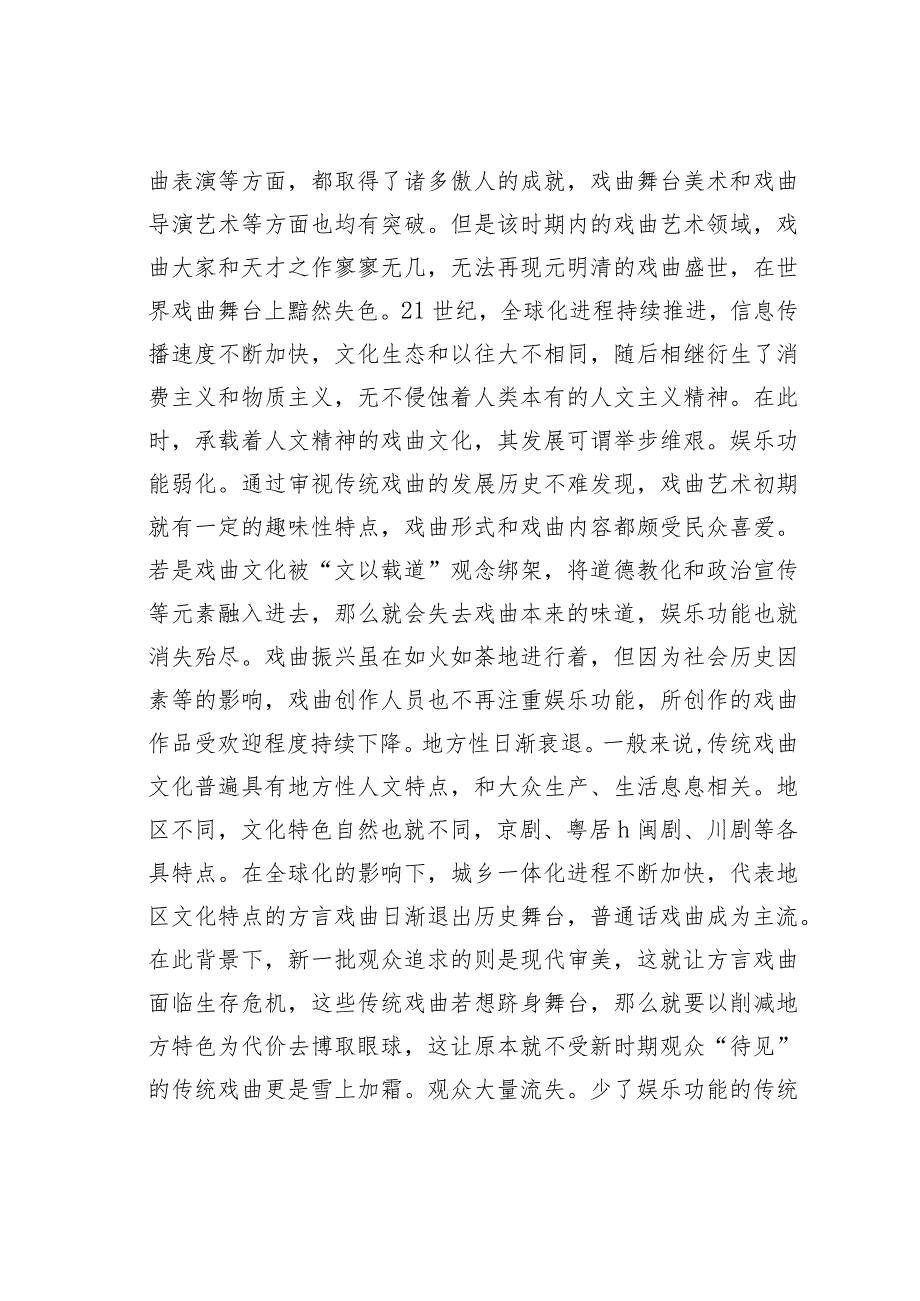 曲表演等方面，都取得了诸多傲人的成就，戏曲舞台美术和戏曲导演艺术等方面也均有突破。但是该时期内的戏曲艺术领域，戏曲大家和天才之作寥寥无几，无法再现元明清的戏曲盛世，在世界戏曲舞台上黯然失色。21世纪，全球化进程持续推进，信息传播速度不断加快，文化生态和以往大不相同，随后相继衍生了消费主义和物质主义，无不侵蚀着人类本有的人文主义精神。在此时，承载着人文精神的戏曲文化，其发展可谓举步维艰。娱乐功能弱化。通过审视传统戏曲的发展历史不难发现，戏曲艺术初期就有一定的趣味性特点，戏曲形式和戏曲内容都颇受民众喜爱。若是戏曲文化被“文以载道”观念绑架，将道德教化和政治宣传等元素融入进去，那么就会失去戏曲本来的味道，娱乐功能也就消失殆尽。戏曲振兴虽在如火如荼地进行着，但因为社会历史因素等的影响，戏曲创作人员也不再注重娱乐功能，所创作的戏曲作品受欢迎程度持续下降。地方性日渐衰退。一般来说,传统戏曲文化普遍具有地方性人文特点，和大众生产、生活息息相关。地区不同，文化特色自然也就不同，京剧、粤居h闽剧、川剧等各具特点。在全球化的影响下，城乡一体化进程不断加快，代表地区文化特点的方言戏曲日渐退出历史舞台，普通话戏曲成为主流。在此背景下，新一批观众追求的则是现代审美，这就让方言戏曲面临生存危机，这些传统戏曲若想跻身舞台，那么就要以削减地方特色为代价去博取眼球，这让原本就不受新时期观众“待见”的传统戏曲更是雪上加霜。观众大量流失。少了娱乐功能的传统